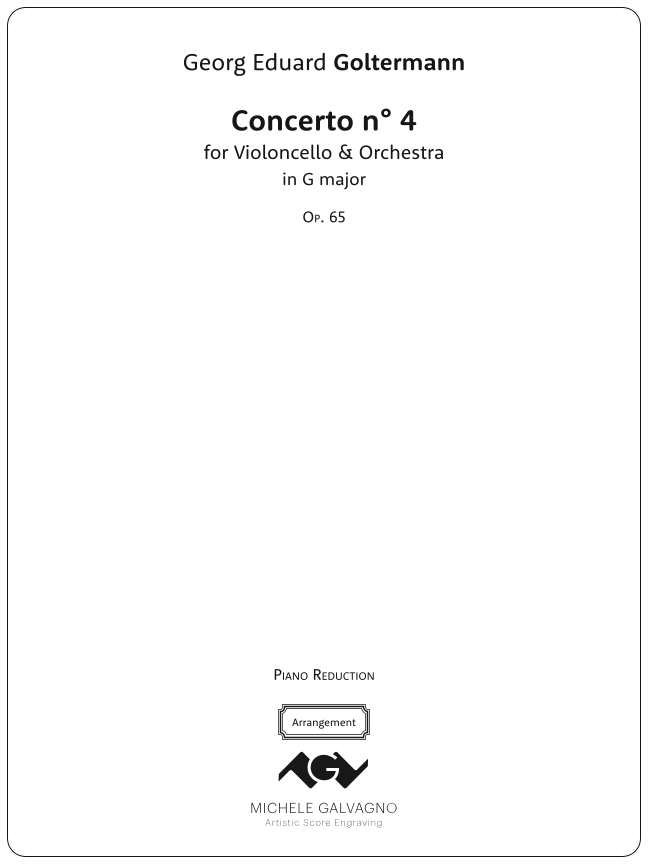 Georg Eduard Goltermann

Concerto n° 4

for Violoncello & Orchestra

in G major

Op. 65

Piano Reduction

Arrangement

MICHELE GALVAGNO

Artistic Score Engraving